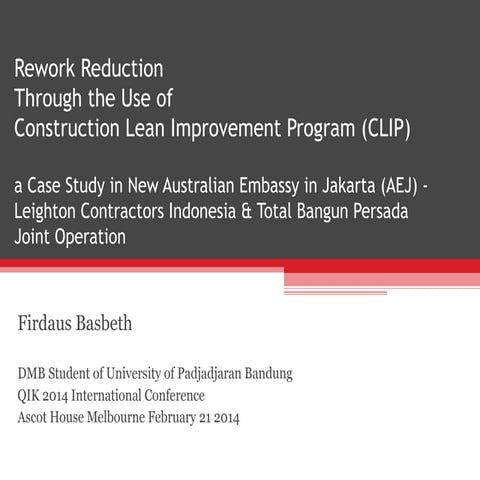 Rework Reduction
Through the Use of
Construction Lean Improvement Program (CLIP)

a Case Study in New Australian Embassy in Jakarta (AEJ) - Leighton Contractors Indonesia & Total Bangun Persada Joint Operation

Firdaus Basbeth

DMB Student of University of Padjadjaran Bandung
QIK 2014 International Conference
Ascot House Melbourne February 21 2014